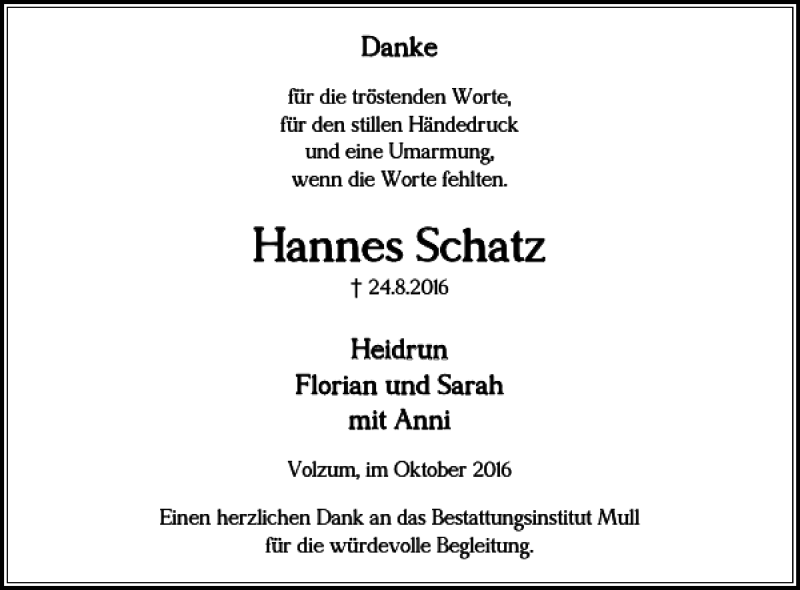 Danke

für die tröstenden Worte,
für den stillen Händedruck
und eine Umarmung,
wenn die Worte fehlten.

Hannes Schatz

† 24.8.2016

Heidrun
Florian und Sarah
mit Anni

Volzum, im Oktober 2016

Einen herzlichen Dank an das Bestattungsinstitut Mull
für die würdevolle Begleitung.